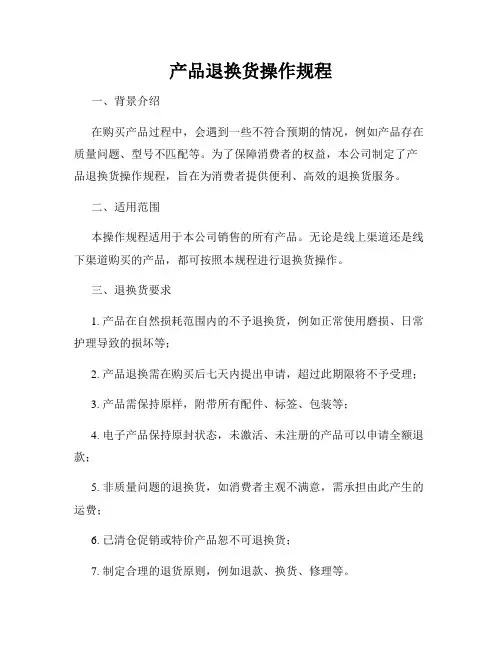 产品退换货操作规程

一、背景介绍

在购买产品过程中，会遇到一些不符合预期的情况，例如产品存在质量问题、型号不匹配等。为了保障消费者的权益，本公司制定了产品退换货操作规程，旨在为消费者提供便利、高效的退换货服务。

二、适用范围

本操作规程适用于本公司销售的所有产品。无论是线上渠道还是线下渠道购买的产品，都可按照本规程进行退换货操作。

三、退换货要求

1. 产品在自然损耗范围内的不予退换货，例如正常使用磨损、日常护理导致的损坏等；

2. 产品退换需在购买后七天内提出申请，超过此期限将不予受理；

3. 产品需保持原样，附带所有配件、标签、包装等；

4. 电子产品保持原封状态，未激活、未注册的产品可以申请全额退款；

5. 非质量问题的退换货，如消费者主观不满意，需承担由此产生的运费；

6. 已清仓促销或特价产品恕不可退换货；

7. 制定合理的退货原则，例如退款、换货、修理等。